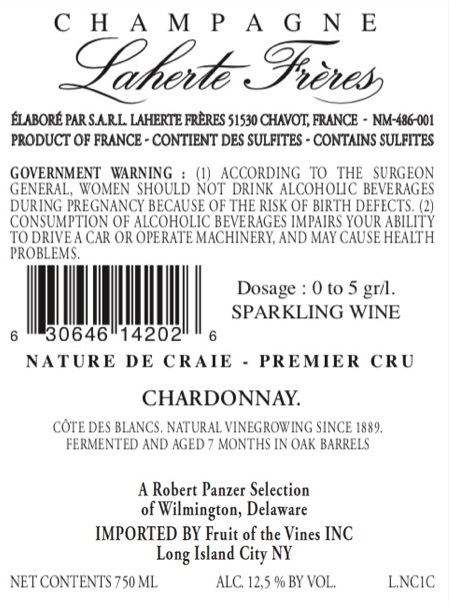 CHAMPAGNE

Laherte Frères

ÉLABORÉ PAR S.A.R.L. LAHERTE FRÈRES 51530 CHAVOT, FRANCE - NM-486-001
PRODUCT OF FRANCE - CONTIENT DES SULFITES - CONTAINS SULFITES

GOVERNMENT WARNING : (1) ACCORDING TO THE SURGEON GENERAL, WOMEN SHOULD NOT DRINK ALCOHOLIC BEVERAGES DURING PREGNANCY BECAUSE OF THE RISK OF BIRTH DEFECTS. (2) CONSUMPTION OF ALCOHOLIC BEVERAGES IMPAIRS YOUR ABILITY TO DRIVE A CAR OR OPERATE MACHINERY, AND MAY CAUSE HEALTH PROBLEMS.

6 30646 14202 6

Dosage : 0 to 5 gr/l.
SPARKLING WINE

NATURE DE CRAIE - PREMIER CRU

CHARDONNAY.

CÔTE DES BLANCS. NATURAL VINEGROWING SINCE 1889.
FERMENTED AND AGED 7 MONTHS IN OAK BARRELS

A Robert Panzer Selection
of Wilmington, Delaware
IMPORTED BY Fruit of the Vines INC
Long Island City NY

NET CONTENTS 750 ML ALC. 12,5 % BY VOL. L.NC1C